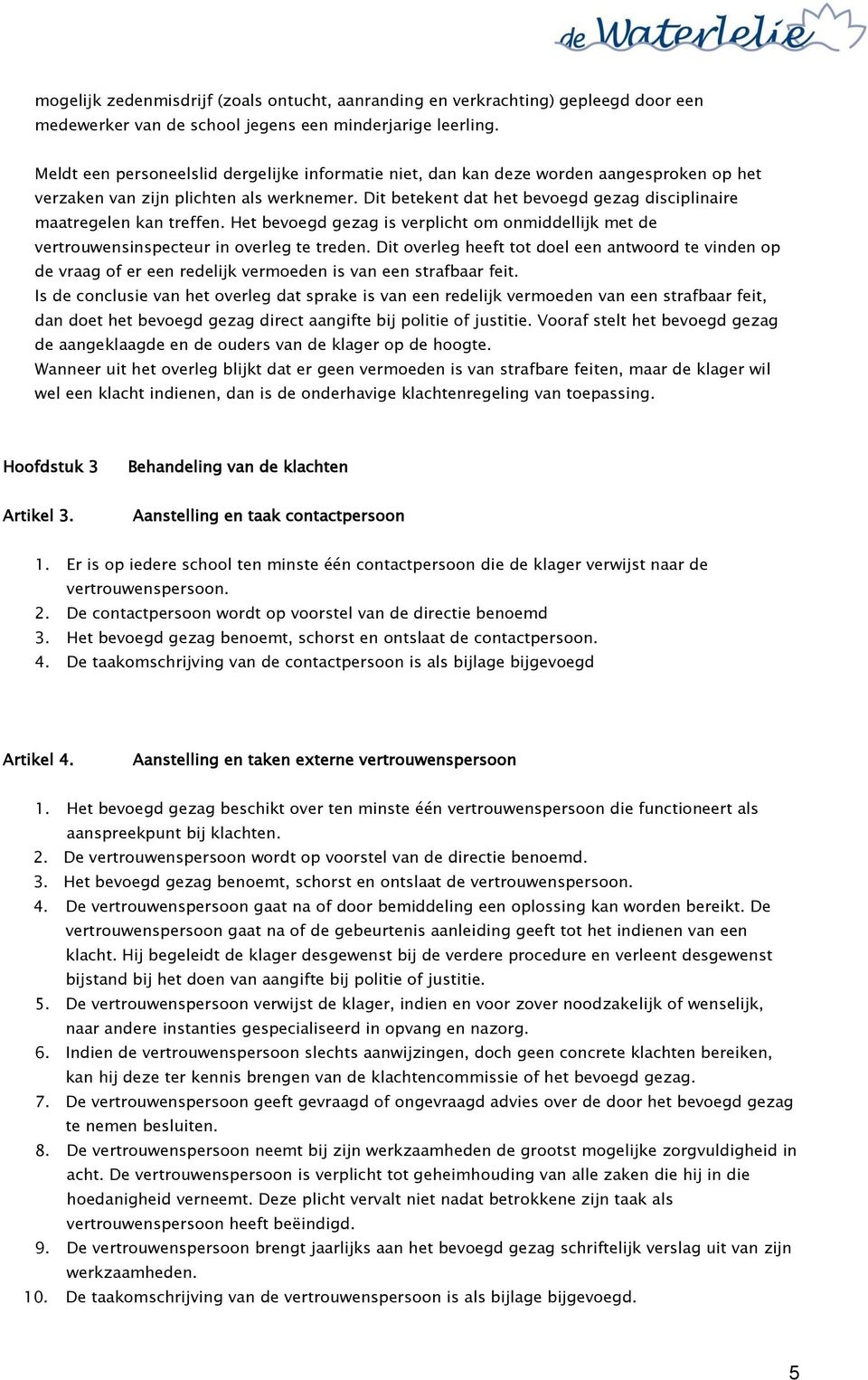 de Waterlelie

mogelijk zedenmisdrijf (zoals ontucht, aanranding en verkrachting) gepleegd door een medewerker van de school jegens een minderjarige leerling.

Meldt een personeelslid dergelijke informatie niet, dan kan deze worden aangesproken op het verzaken van zijn plichten als werknemer. Dit betekent dat het bevoegd gezag disciplinaire maatregelen kan treffen. Het bevoegd gezag is verplicht om onmiddellijk met de vertrouwensinspecteur in overleg te treden. Dit overleg heeft tot doel een antwoord te vinden op de vraag of er een redelijk vermoeden is van een strafbaar feit.
Is de conclusie van het overleg dat sprake is van een redelijk vermoeden van een strafbaar feit, dan doet het bevoegd gezag direct aangifte bij politie of justitie. Vooraf stelt het bevoegd gezag de aangeklaagde en de ouders van de klager op de hoogte.
Wanneer uit het overleg blijkt dat er geen vermoeden is van strafbare feiten, maar de klager wil wel een klacht indienen, dan is de onderhavige klachtenregeling van toepassing.

Hoofdstuk 3 Behandeling van de klachten

Artikel 3. Aanstelling en taak contactpersoon

1. Er is op iedere school ten minste één contactpersoon die de klager verwijst naar de vertrouwenspersoon.
2. De contactpersoon wordt op voorstel van de directie benoemd
3. Het bevoegd gezag benoemt, schorst en ontslaat de contactpersoon.
4. De taakomschrijving van de contactpersoon is als bijlage bijgevoegd

Artikel 4. Aanstelling en taken externe vertrouwenspersoon

1. Het bevoegd gezag beschikt over ten minste één vertrouwenspersoon die functioneert als aanspreekpunt bij klachten.
2. De vertrouwenspersoon wordt op voorstel van de directie benoemd.
3. Het bevoegd gezag benoemt, schorst en ontslaat de vertrouwenspersoon.
4. De vertrouwenspersoon gaat na of door bemiddeling een oplossing kan worden bereikt. De vertrouwenspersoon gaat na of de gebeurtenis aanleiding geeft tot het indienen van een klacht. Hij begeleidt de klager desgewenst bij de verdere procedure en verleent desgewenst bijstand bij het doen van aangifte bij politie of justitie.
5. De vertrouwenspersoon verwijst de klager, indien en voor zover noodzakelijk of wenselijk, naar andere instanties gespecialiseerd in opvang en nazorg.
6. Indien de vertrouwenspersoon slechts aanwijzingen, doch geen concrete klachten bereiken, kan hij deze ter kennis brengen van de klachtencommissie of het bevoegd gezag.
7. De vertrouwenspersoon geeft gevraagd of ongevraagd advies over de door het bevoegd gezag te nemen besluiten.
8. De vertrouwenspersoon neemt bij zijn werkzaamheden de grootst mogelijke zorgvuldigheid in acht. De vertrouwenspersoon is verplicht tot geheimhouding van alle zaken die hij in die hoedanigheid verneemt. Deze plicht vervalt niet nadat betrokkene zijn taak als vertrouwenspersoon heeft beëindigd.
9. De vertrouwenspersoon brengt jaarlijks aan het bevoegd gezag schriftelijk verslag uit van zijn werkzaamheden.
10. De taakomschrijving van de vertrouwenspersoon is als bijlage bijgevoegd.

5